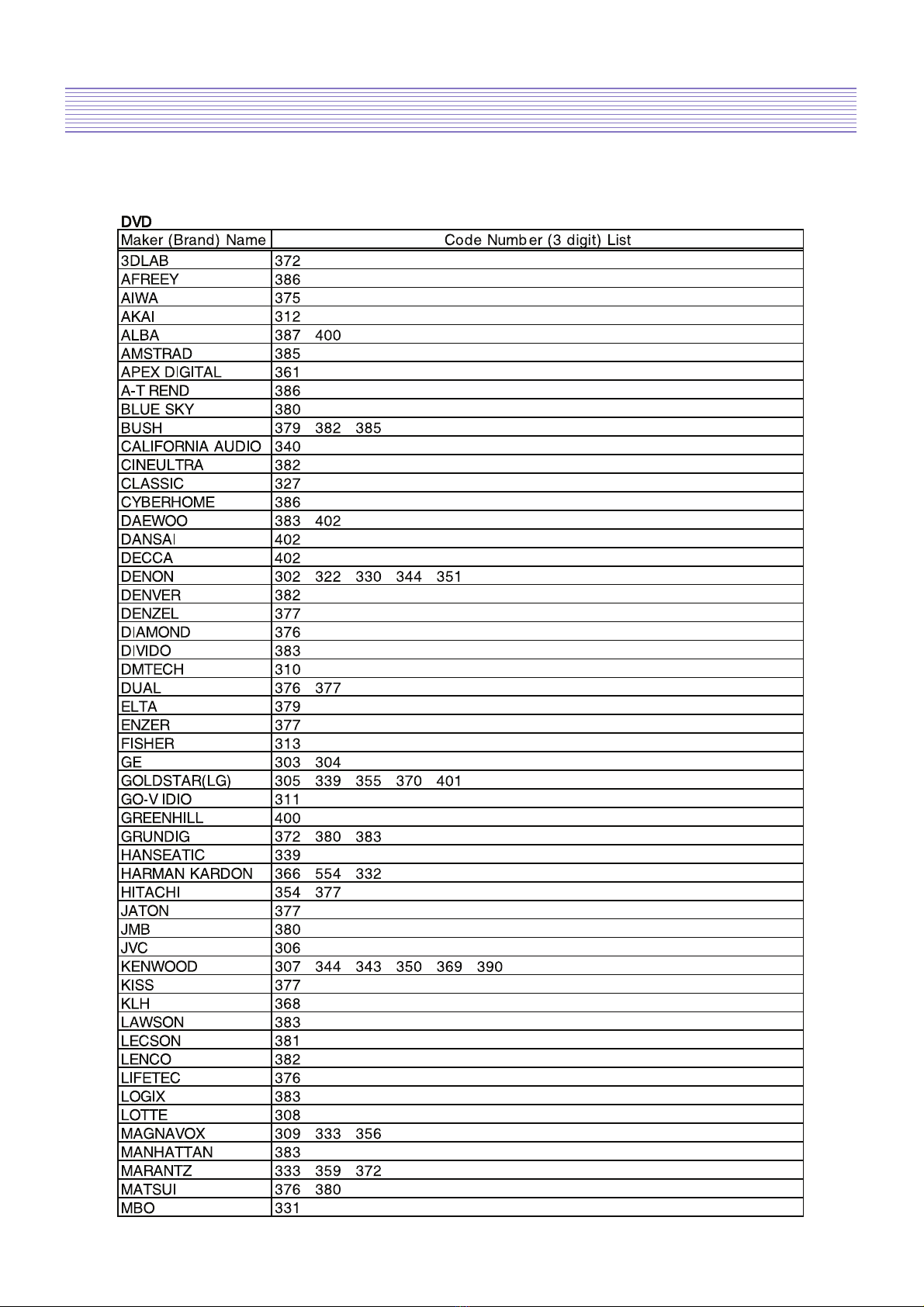 DVD

| Maker (Brand) Name | Code Number (3 digit) List |
|---|---|
| 3DLAB | 372 |
| AFREEY | 386 |
| AIWA | 375 |
| AKAI | 312 |
| ALBA | 387 400 |
| AMSTRAD | 385 |
| APEX DIGITAL | 361 |
| A-T REND | 386 |
| BLUE SKY | 380 |
| BUSH | 379 382 385 |
| CALIFORNIA AUDIO | 340 |
| CINEULTRA | 382 |
| CLASSIC | 327 |
| CYBERHOME | 386 |
| DAEWOO | 383 402 |
| DANSAI | 402 |
| DECCA | 402 |
| DENON | 302 322 330 344 351 |
| DENVER | 382 |
| DENZEL | 377 |
| DIAMOND | 376 |
| DIVIDO | 383 |
| DMTECH | 310 |
| DUAL | 376 377 |
| ELTA | 379 |
| ENZER | 377 |
| FISHER | 313 |
| GE | 303 304 |
| GOLDSTAR(LG) | 305 339 355 370 401 |
| GO-V IDIO | 311 |
| GREENHILL | 400 |
| GRUNDIG | 372 380 383 |
| HANSEATIC | 339 |
| HARMAN KARDON | 366 554 332 |
| HITACHI | 354 377 |
| JATON | 377 |
| JMB | 380 |
| JVC | 306 |
| KENWOOD | 307 344 343 350 369 390 |
| KISS | 377 |
| KLH | 368 |
| LAWSON | 383 |
| LECSON | 381 |
| LENCO | 382 |
| LIFETEC | 376 |
| LOGIX | 383 |
| LOTTE | 308 |
| MAGNAVOX | 309 333 356 |
| MANHATTAN | 383 |
| MARANTZ | 333 359 372 |
| MATSUI | 376 380 |
| MBO | 331 |